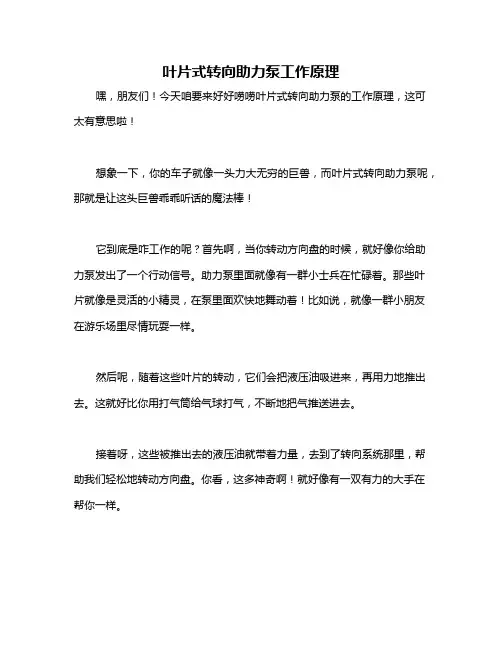 叶片式转向助力泵工作原理

嘿，朋友们！今天咱要来好好唠唠叶片式转向助力泵的工作原理，这可太有意思啦！

想象一下，你的车子就像一头力大无穷的巨兽，而叶片式转向助力泵呢，那就是让这头巨兽乖乖听话的魔法棒！

它到底是咋工作的呢？首先啊，当你转动方向盘的时候，就好像你给助力泵发出了一个行动信号。助力泵里面就像有一群小士兵在忙碌着。那些叶片就像是灵活的小精灵，在泵里面欢快地舞动着！比如说，就像一群小朋友在游乐场里尽情玩耍一样。

然后呢，随着这些叶片的转动，它们会把液压油吸进来，再用力地推出去。这就好比你用打气筒给气球打气，不断地把气推送进去。

接着呀，这些被推出去的液压油就带着力量，去到了转向系统那里，帮助我们轻松地转动方向盘。你看，这多神奇啊！就好像有一双有力的大手在帮你一样。